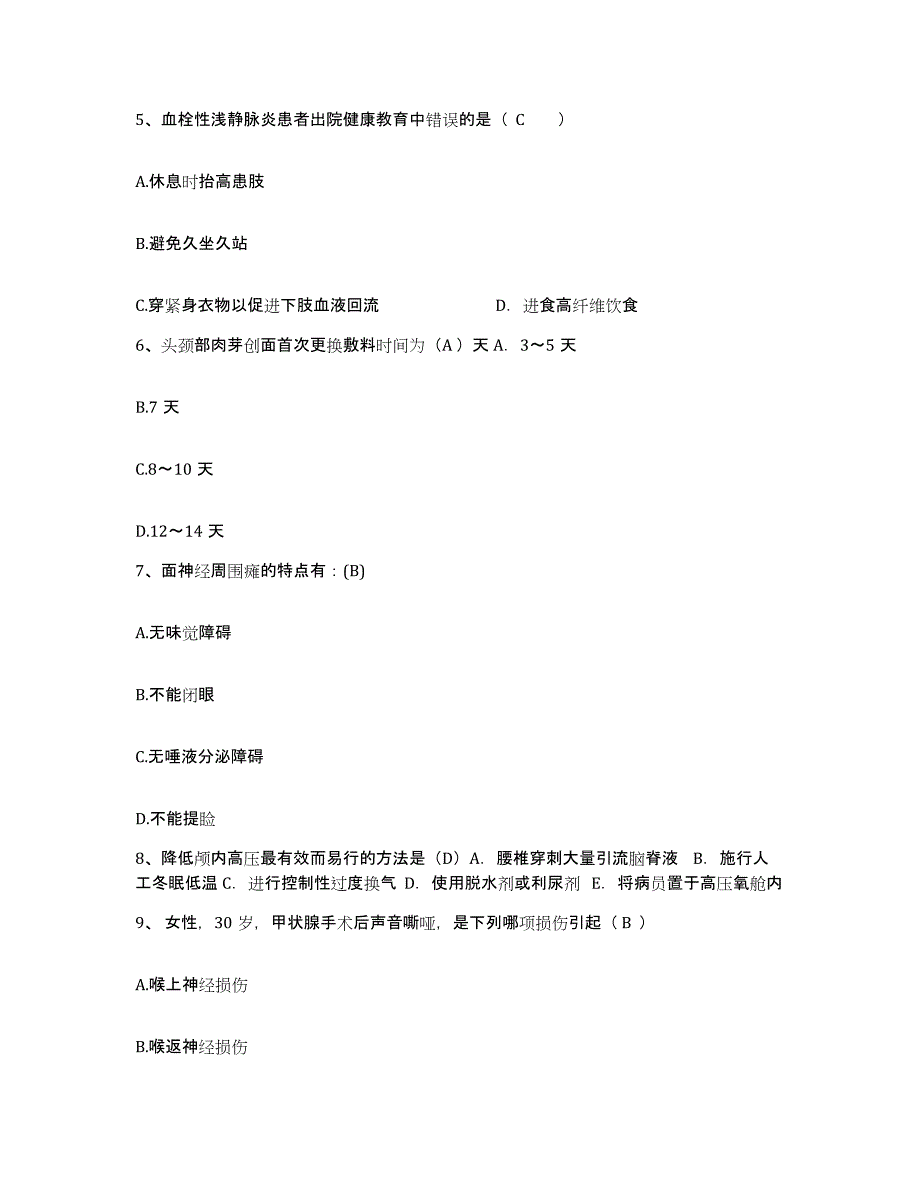 5、血栓性浅静脉炎患者出院健康教育中错误的是（ C ）

A.休息时抬高患肢

B.避免久坐久站

C.穿紧身衣物以促进下肢血液回流　　　　　　D. 进食高纤维饮食

6、头颈部肉芽创面首次更换敷料时间为（A）天 A. 3～5 天

B.7 天

C.8～10 天

D.12～14 天

7、面神经周围瘫的特点有：(B)

A.无味觉障碍

B.不能闭眼

C.无唾液分泌障碍

D.不能提睑

8、降低颅内高压最有效而易行的方法是（D）A. 腰椎穿刺大量引流脑脊液 B. 施行人工冬眠低温 C. 进行控制性过度换气 D. 使用脱水剂或利尿剂 E. 将病员置于高压氧舱内

9、 女性，30 岁，甲状腺手术后声音嘶哑，是下列哪项损伤引起（ B ）

A.喉上神经损伤

B.喉返神经损伤